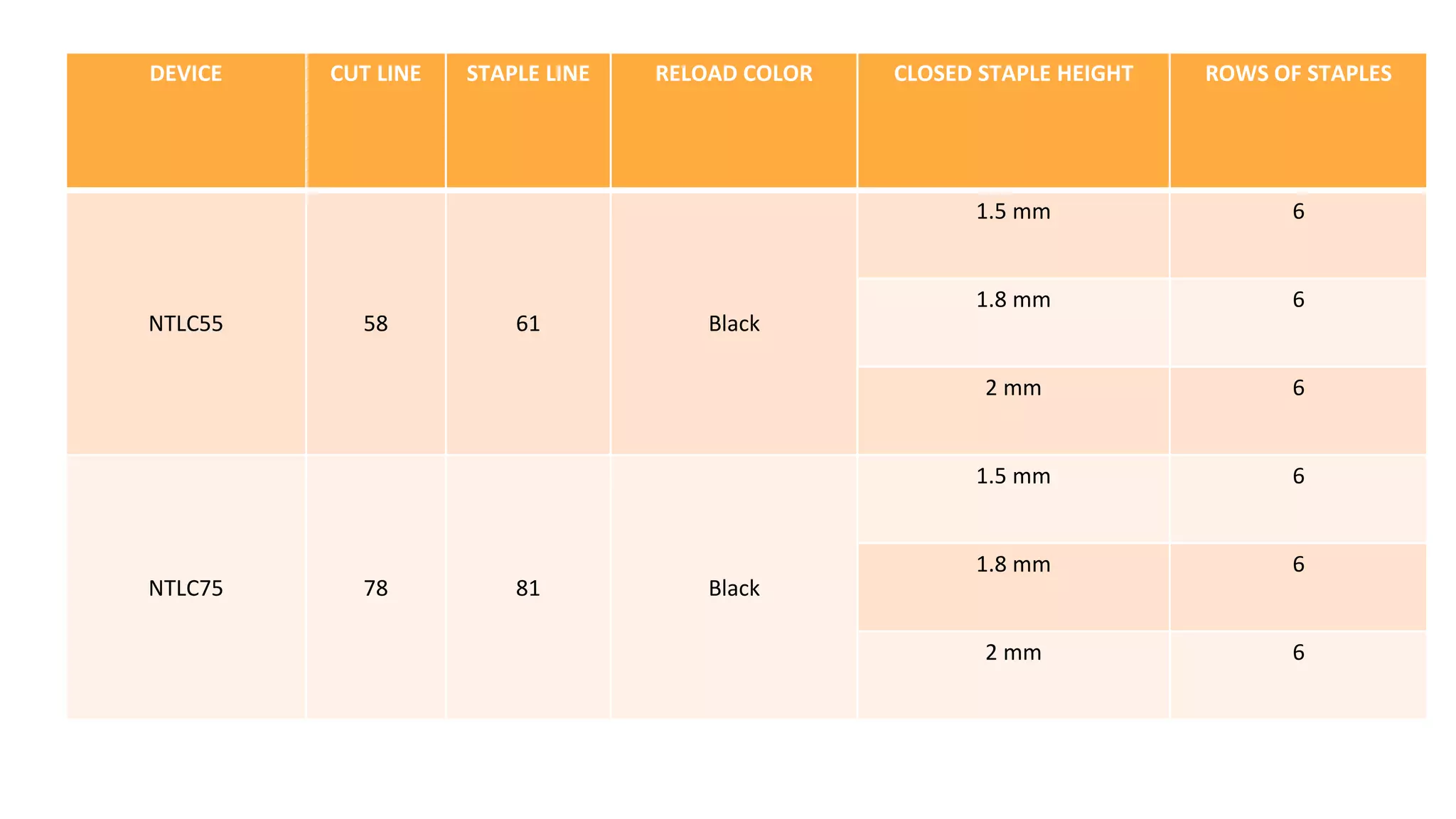 | DEVICE | CUT LINE | STAPLE LINE | RELOAD COLOR | CLOSED STAPLE HEIGHT | ROWS OF STAPLES |
|---|---|---|---|---|---|
| NTLC55 | 58 | 61 | Black | 1.5 mm | 6 |
|  |  |  |  | 1.8 mm | 6 |
|  |  |  |  | 2 mm | 6 |
| NTLC75 | 78 | 81 | Black | 1.5 mm | 6 |
|  |  |  |  | 1.8 mm | 6 |
|  |  |  |  | 2 mm | 6 |